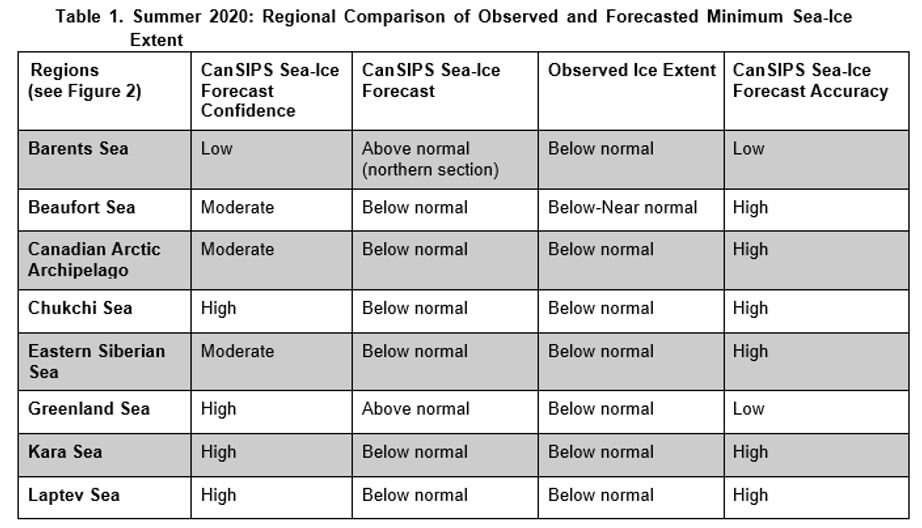 Table 1. Summer 2020: Regional Comparison of Observed and Forecasted Minimum Sea-Ice Extent

| Regions (see Figure 2) | CanSIPS Sea-Ice Forecast Confidence | CanSIPS Sea-Ice Forecast | Observed Ice Extent | CanSIPS Sea-Ice Forecast Accuracy |
|---|---|---|---|---|
| Barents Sea | Low | Above normal (northern section) | Below normal | Low |
| Beaufort Sea | Moderate | Below normal | Below-Near normal | High |
| Canadian Arctic Archipelago | Moderate | Below normal | Below normal | High |
| Chukchi Sea | High | Below normal | Below normal | High |
| Eastern Siberian Sea | Moderate | Below normal | Below normal | High |
| Greenland Sea | High | Above normal | Below normal | Low |
| Kara Sea | High | Below normal | Below normal | High |
| Laptev Sea | High | Below normal | Below normal | High |